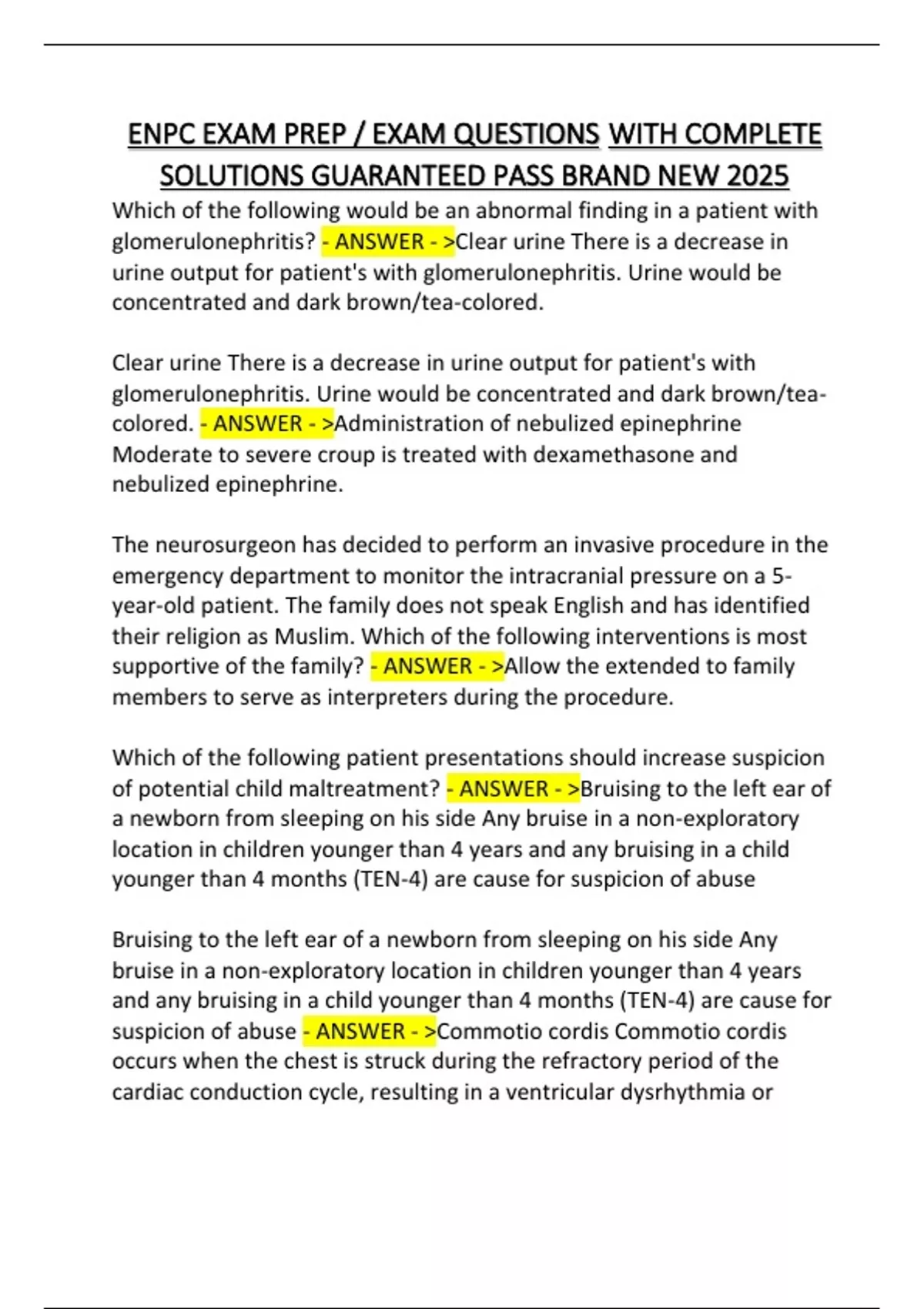 ENPC EXAM PREP / EXAM QUESTIONS WITH COMPLETE SOLUTIONS GUARANTEED PASS BRAND NEW 2025

Which of the following would be an abnormal finding in a patient with glomerulonephritis? - ANSWER - >Clear urine There is a decrease in urine output for patient's with glomerulonephritis. Urine would be concentrated and dark brown/tea-colored.

Clear urine There is a decrease in urine output for patient's with glomerulonephritis. Urine would be concentrated and dark brown/tea-colored. - ANSWER - >Administration of nebulized epinephrine Moderate to severe croup is treated with dexamethasone and nebulized epinephrine.

The neurosurgeon has decided to perform an invasive procedure in the emergency department to monitor the intracranial pressure on a 5-year-old patient. The family does not speak English and has identified their religion as Muslim. Which of the following interventions is most supportive of the family? - ANSWER - >Allow the extended to family members to serve as interpreters during the procedure.

Which of the following patient presentations should increase suspicion of potential child maltreatment? - ANSWER - >Bruising to the left ear of a newborn from sleeping on his side Any bruise in a non-exploratory location in children younger than 4 years and any bruising in a child younger than 4 months (TEN-4) are cause for suspicion of abuse

Bruising to the left ear of a newborn from sleeping on his side Any bruise in a non-exploratory location in children younger than 4 years and any bruising in a child younger than 4 months (TEN-4) are cause for suspicion of abuse - ANSWER - >Commotio cordis Commotio cordis occurs when the chest is struck during the refractory period of the cardiac conduction cycle, resulting in a ventricular dysrhythmia or